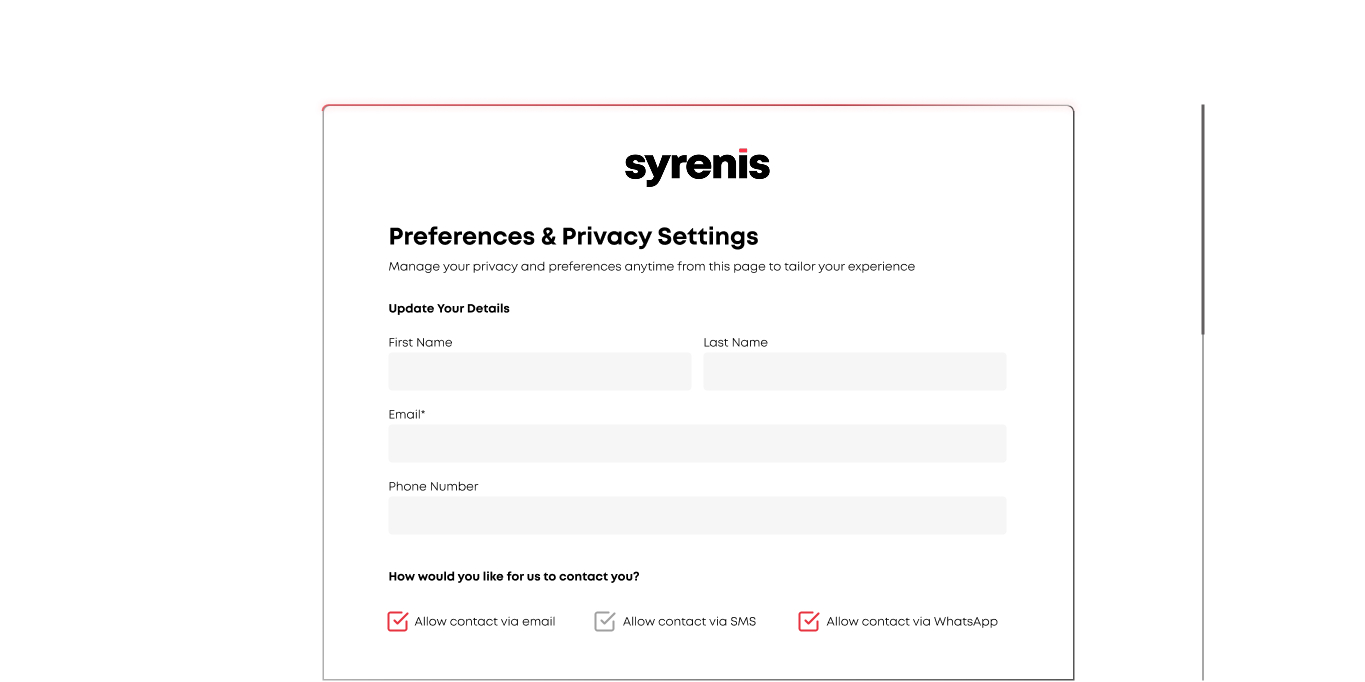 syrenis

Preferences & Privacy Settings

Manage your privacy and preferences anytime from this page to tailor your experience

Update Your Details

First Name

Last Name

Email*

Phone Number

How would you like for us to contact you?

Allow contact via email

Allow contact via SMS

Allow contact via WhatsApp